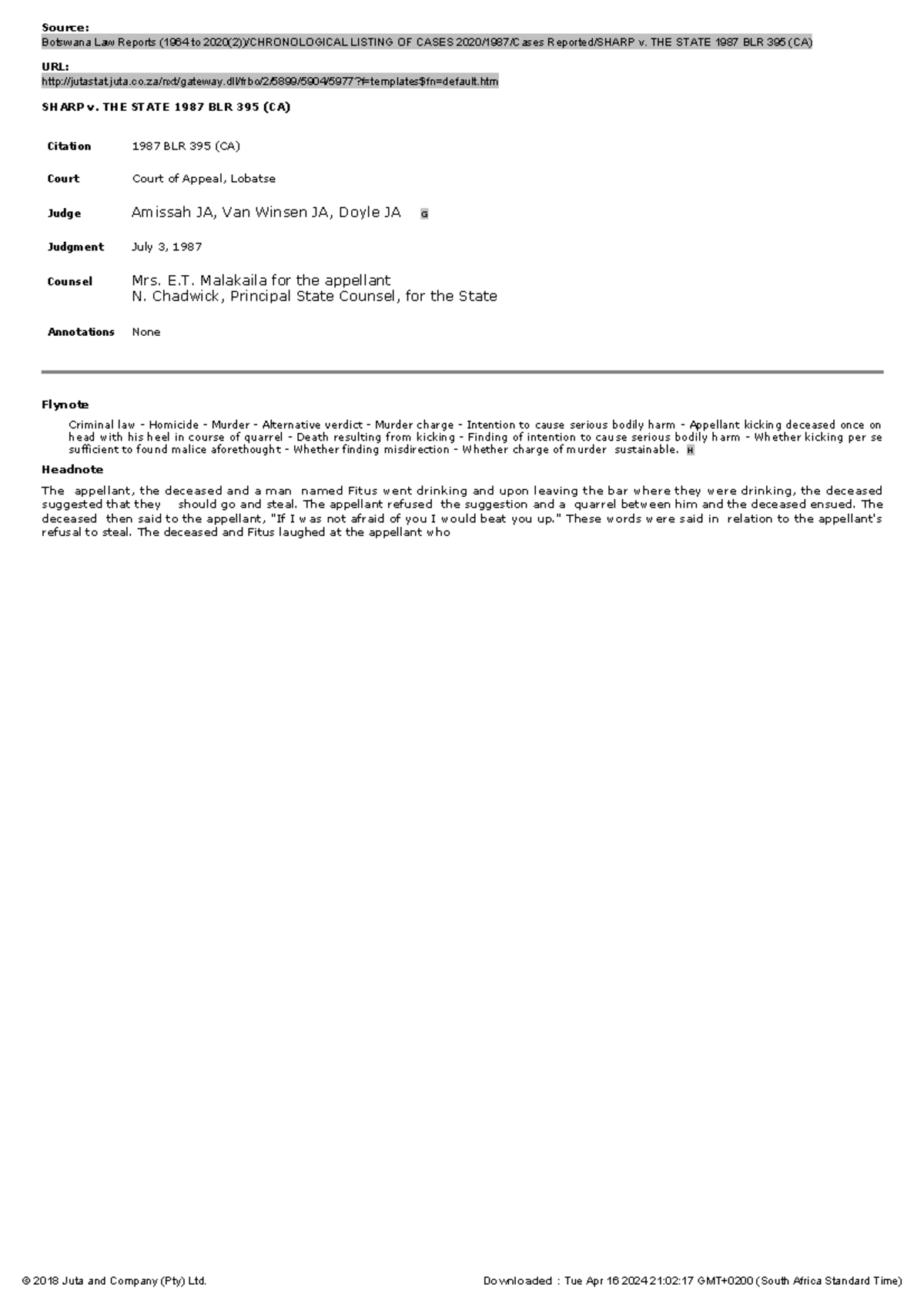 Source:
Botswana Law Reports (1964 to 2020(2))/CHRONOLOGICAL LISTING OF CASES 2020/1987/Cases Reported/SHARP v. THE STATE 1987 BLR 395 (CA)

URL:
http://jutastat.juta.co.za/nxt/gateway.dll/frbo/2/5899/5904/5977?f=templates$fn=default.htm

SHARP v. THE STATE 1987 BLR 395 (CA)

| | |
|---|---|
| Citation | 1987 BLR 395 (CA) |
| Court | Court of Appeal, Lobatse |
| Judge | Amissah JA, Van Winsen JA, Doyle JA G |
| Judgment | July 3, 1987 |
| Counsel | Mrs. E.T. Malakaila for the appellant N. Chadwick, Principal State Counsel, for the State |
| Annotations | None |

Flynote

Criminal law - Homicide - Murder - Alternative verdict - Murder charge - Intention to cause serious bodily harm - Appellant kicking deceased once on head with his heel in course of quarrel - Death resulting from kicking - Finding of intention to cause serious bodily harm - Whether kicking per se sufficient to found malice aforethought - Whether finding misdirection - Whether charge of murder sustainable. H

Headnote

The appellant, the deceased and a man named Fitus went drinking and upon leaving the bar where they were drinking, the deceased suggested that they should go and steal. The appellant refused the suggestion and a quarrel between him and the deceased ensued. The deceased then said to the appellant, "If I was not afraid of you I would beat you up." These words were said in relation to the appellant's refusal to steal. The deceased and Fitus laughed at the appellant who

© 2018 Juta and Company (Pty) Ltd.

Downloaded : Tue Apr 16 2024 21:02:17 GMT+0200 (South Africa Standard Time)